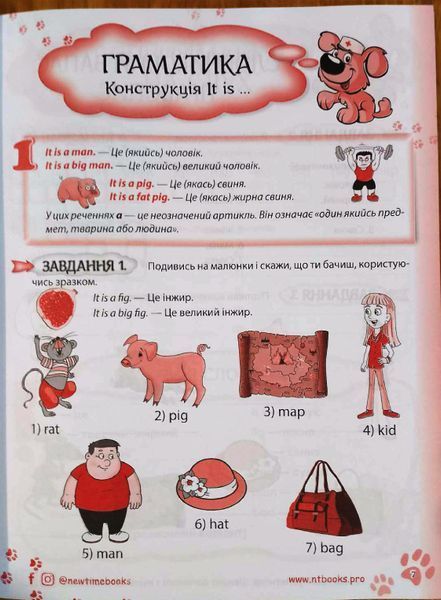 ГРАМАТИКА
Конструкція It is ...

1

It is a man. — Це (якийсь) чоловік.
It is a big man. — Це (якийсь) великий чоловік.

It is a pig. — Це (якась) свиня.
It is a fat pig. — Це (якась) жирна свиня.

У цих реченнях a — це неозначений артикль. Він означає «один якийсь предмет, тварина або людина».

ЗАВДАННЯ 1. Подивись на малюнки і скажи, що ти бачиш, користуючись зразком.

It is a fig. — Це інжир.
It is a big fig. — Це великий інжир.

1) rat
2) pig
3) map
4) kid
5) man
6) hat
7) bag

@newtimebooks
www.ntbooks.pro
7